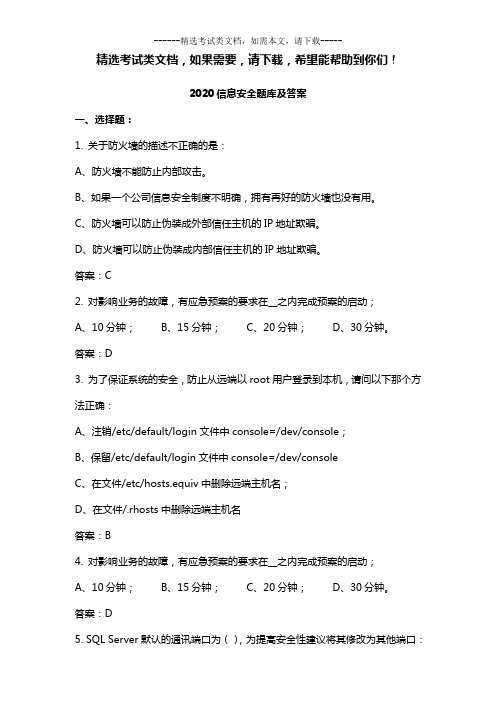 ------精选考试类文档，如需本文，请下载-----

精选考试类文档，如果需要，请下载，希望能帮助到你们！

2020 信息安全题库及答案

一、选择题：

1. 关于防火墙的描述不正确的是：

A、防火墙不能防止内部攻击。

B、如果一个公司信息安全制度不明确，拥有再好的防火墙也没有用。

C、防火墙可以防止伪装成外部信任主机的 IP 地址欺骗。

D、防火墙可以防止伪装成内部信任主机的 IP 地址欺骗。

答案：C

2. 对影响业务的故障，有应急预案的要求在__之内完成预案的启动；

A、10 分钟；　B、15 分钟；　C、20 分钟；　D、30 分钟。

答案：D

3. 为了保证系统的安全，防止从远端以 root 用户登录到本机，请问以下那个方法正确：

A、注销/etc/default/login 文件中 console=/dev/console；

B、保留/etc/default/login 文件中 console=/dev/console

C、在文件/etc/hosts.equiv 中删除远端主机名；

D、在文件/.rhosts 中删除远端主机名

答案：B

4. 对影响业务的故障，有应急预案的要求在__之内完成预案的启动；

A、10 分钟；　B、15 分钟；　C、20 分钟；　D、30 分钟。

答案：D

5. SQL Server 默认的通讯端口为（ ），为提高安全性建议将其修改为其他端口：